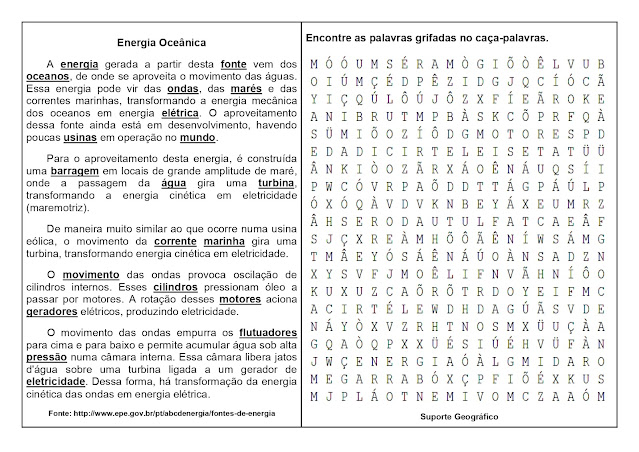 Energia Oceânica

A energia gerada a partir desta fonte vem dos oceanos, de onde se aproveita o movimento das águas. Essa energia pode vir das ondas, das marés e das correntes marinhas, transformando a energia mecânica dos oceanos em energia elétrica. O aproveitamento dessa fonte ainda está em desenvolvimento, havendo poucas usinas em operação no mundo.

Para o aproveitamento desta energia, é construída uma barragem em locais de grande amplitude de maré, onde a passagem da água gira uma turbina, transformando a energia cinética em eletricidade (maremotriz).

De maneira muito similar ao que ocorre numa usina eólica, o movimento da corrente marinha gira uma turbina, transformando energia cinética em eletricidade.

O movimento das ondas provoca oscilação de cilindros internos. Esses cilindros pressionam óleo a passar por motores. A rotação desses motores aciona geradores elétricos, produzindo eletricidade.

O movimento das ondas empurra os flutuadores para cima e para baixo e permite acumular água sob alta pressão numa câmara interna. Essa câmara libera jatos d'água sobre uma turbina ligada a um gerador de eletricidade. Dessa forma, há transformação da energia cinética das ondas em energia elétrica.

Fonte: http://www.epe.gov.br/pt/abcdenergia/fontes-de-energia

Encontre as palavras grifadas no caça-palavras.

M Ó Ó U M S É R A M Ò G I Õ Ò Ê L V U B
O I Ú M Ç É D P Ê Z I D G J Q C Í Ó C Ã
Y I Ç Q Ú L Ô Ú J Ô Z X F Í E Ã R O K E
A N I B R U T M P B À S K C Õ P R F Q À
S Ü M I Õ O Z Í Ô D G M O T O R E S P D
E D A D I C I R T E L E I S E T A T Ü Ü
Â N K I Ò O Z Ã R X Á O Ê N Á U Q S Í I
P W C Ó V R P A Õ D D T T Á G P Á Ú L P
Ó X Ó Q À V D V K N B E Y Á X E U M R Z
Â H S E R O D A U T U L F A T C A E Â F
S J Ç X R E À M H Õ Ô Ã Ê N Í W S Á M G
T M Â E Y Ó S Á Ê N Á Ú O À N S A D Z N
X Y S V F J M O Ê L I F N V Ã H N Í Ô O
K U X U Z C A Õ R Õ T R D O Y E I F M C
A C I R T É L E W D H D A G Ú Ã S V D E
N Á Y Ò X V Z R H T N O S M X Ü U Ç À A
G Q A Ò Q P X X Ü É S I Ú É H V Ü F À N
J W Ç E N E R G I A Ó À L G M I D A R O
M E G A R R A B Ó X Ç P F I Õ É X K U S
M J P L Á O T N E M I V O M C Z A A Ó M

Suporte Geográfico